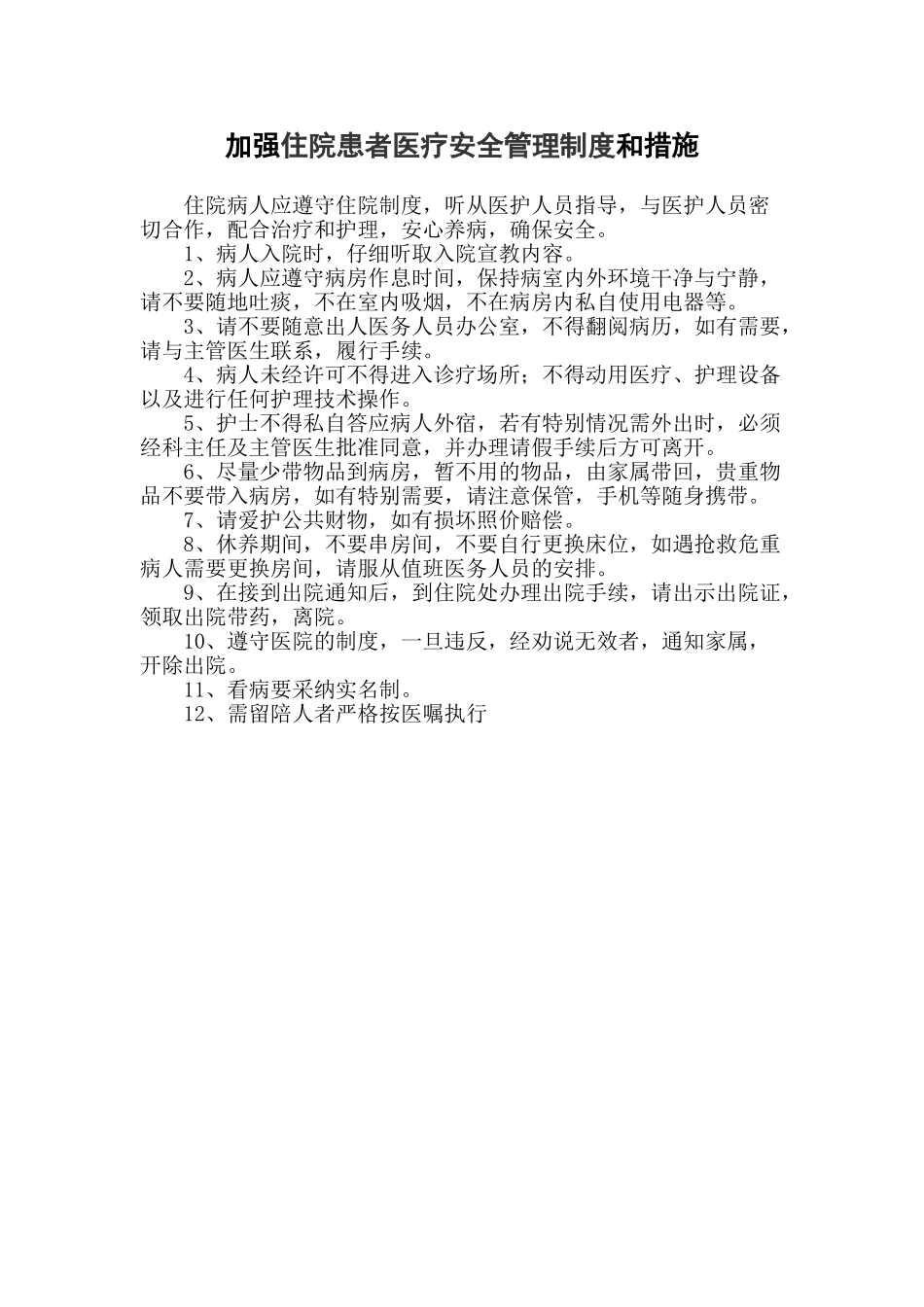 加强住院患者医疗安全管理制度和措施

住院病人应遵守住院制度，听从医护人员指导，与医护人员密切合作，配合治疗和护理，安心养病，确保安全。

1、病人入院时，仔细听取入院宣教内容。

2、病人应遵守病房作息时间，保持病室内外环境干净与宁静，请不要随地吐痰，不在室内吸烟，不在病房内私自使用电器等。

3、请不要随意出人医务人员办公室，不得翻阅病历，如有需要，请与主管医生联系，履行手续。

4、病人未经许可不得进入诊疗场所；不得动用医疗、护理设备以及进行任何护理技术操作。

5、护士不得私自答应病人外宿，若有特别情况需外出时，必须经科主任及主管医生批准同意，并办理请假手续后方可离开。

6、尽量少带物品到病房，暂不用的物品，由家属带回，贵重物品不要带入病房，如有特别需要，请注意保管，手机等随身携带。

7、请爱护公共财物，如有损坏照价赔偿。

8、休养期间，不要串房间，不要自行更换床位，如遇抢救危重病人需要更换房间，请服从值班医务人员的安排。

9、在接到出院通知后，到住院处办理出院手续，请出示出院证，领取出院带药，离院。

10、遵守医院的制度，一旦违反，经劝说无效者，通知家属，开除出院。

11、看病要采纳实名制。

12、需留陪人者严格按医嘱执行